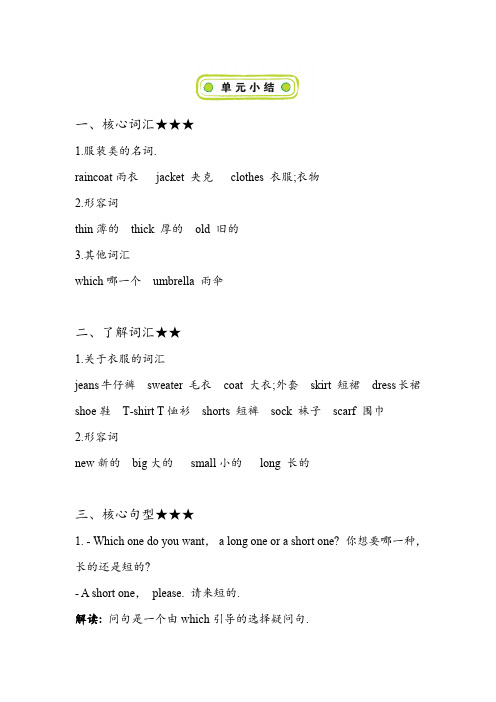 单元小结

一、核心词汇★★★

1.服装类的名词.

raincoat 雨衣　jacket 夹克　clothes 衣服;衣物

2.形容词

thin 薄的　thick 厚的　old 旧的

3.其他词汇

which 哪一个　umbrella 雨伞

二、了解词汇★★

1.关于衣服的词汇

jeans 牛仔裤　sweater 毛衣　coat 大衣;外套　skirt 短裙　dress 长裙

shoe 鞋　T-shirt T 恤衫　shorts 短裤　sock 袜子　scarf 围巾

2.形容词

new 新的　big 大的　small 小的　long 长的

三、核心句型★★★

1. - Which one do you want, a long one or a short one? 你想要哪一种,长的还是短的?

- A short one, please. 请来短的.

解读: 问句是一个由 which 引导的选择疑问句.